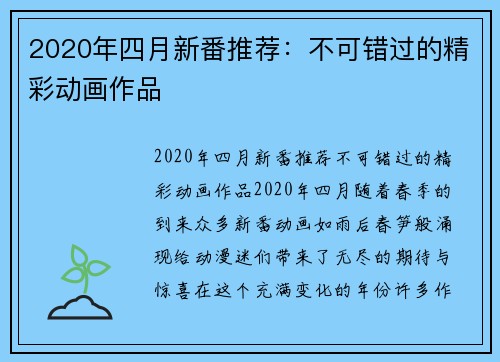 2020年四月新番推荐：不可错过的精彩动画作品

2020年四月新番推荐不可错过的精彩动画作品2020年四月随着春季的到来众多新番动画如雨后春笋般涌现给动漫迷们带来了无尽的期待与惊喜在这个充满变化的年份许多作